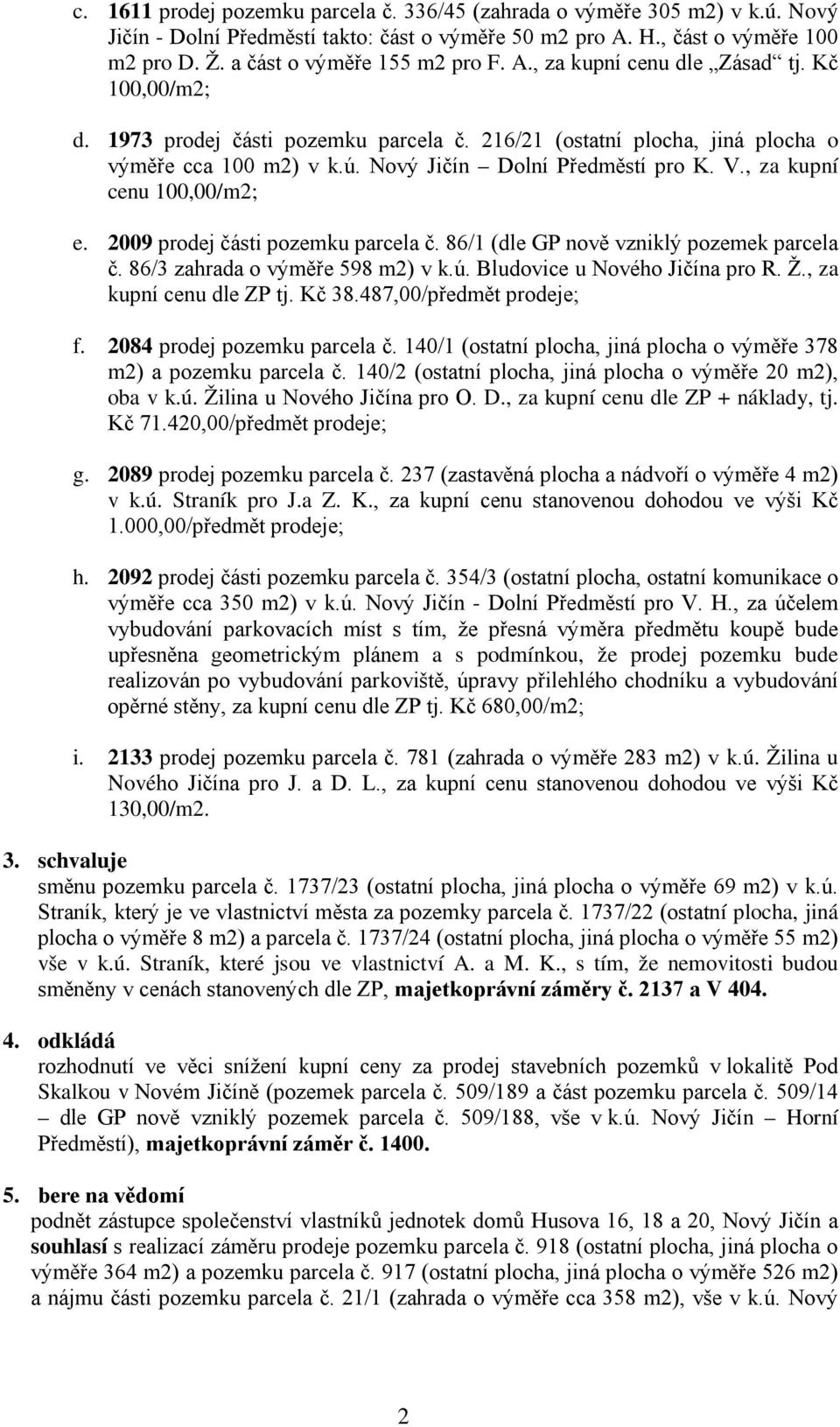 c. 1611 prodej pozemku parcela č. 336/45 (zahrada o výměře 305 m2) v k.ú. Nový Jičín - Dolní Předměstí takto: část o výměře 50 m2 pro A. H., část o výměře 100 m2 pro D. Ž. a část o výměře 155 m2 pro F. A., za kupní cenu dle „Zásad“ tj. Kč 100,00/m2;

d. 1973 prodej části pozemku parcela č. 216/21 (ostatní plocha, jiná plocha o výměře cca 100 m2) v k.ú. Nový Jičín – Dolní Předměstí pro K. V., za kupní cenu 100,00/m2;

e. 2009 prodej části pozemku parcela č. 86/1 (dle GP nově vzniklý pozemek parcela č. 86/3 zahrada o výměře 598 m2) v k.ú. Bludovice u Nového Jičína pro R. Ž., za kupní cenu dle ZP tj. Kč 38.487,00/předmět prodeje;

f. 2084 prodej pozemku parcela č. 140/1 (ostatní plocha, jiná plocha o výměře 378 m2) a pozemku parcela č. 140/2 (ostatní plocha, jiná plocha o výměře 20 m2), oba v k.ú. Žilina u Nového Jičína pro O. D., za kupní cenu dle ZP + náklady, tj. Kč 71.420,00/předmět prodeje;

g. 2089 prodej pozemku parcela č. 237 (zastavěná plocha a nádvoří o výměře 4 m2) v k.ú. Straník pro J.a Z. K., za kupní cenu stanovenou dohodou ve výši Kč 1.000,00/předmět prodeje;

h. 2092 prodej části pozemku parcela č. 354/3 (ostatní plocha, ostatní komunikace o výměře cca 350 m2) v k.ú. Nový Jičín - Dolní Předměstí pro V. H., za účelem vybudování parkovacích míst s tím, že přesná výměra předmětu koupě bude upřesněna geometrickým plánem a s podmínkou, že prodej pozemku bude realizován po vybudování parkoviště, úpravy přilehlého chodníku a vybudování opěrné stěny, za kupní cenu dle ZP tj. Kč 680,00/m2;

i. 2133 prodej pozemku parcela č. 781 (zahrada o výměře 283 m2) v k.ú. Žilina u Nového Jičína pro J. a D. L., za kupní cenu stanovenou dohodou ve výši Kč 130,00/m2.

3. schvaluje
směnu pozemku parcela č. 1737/23 (ostatní plocha, jiná plocha o výměře 69 m2) v k.ú. Straník, který je ve vlastnictví města za pozemky parcela č. 1737/22 (ostatní plocha, jiná plocha o výměře 8 m2) a parcela č. 1737/24 (ostatní plocha, jiná plocha o výměře 55 m2) vše v k.ú. Straník, které jsou ve vlastnictví A. a M. K., s tím, že nemovitosti budou směněny v cenách stanovených dle ZP, majetkoprávní záměry č. 2137 a V 404.

4. odkládá
rozhodnutí ve věci snížení kupní ceny za prodej stavebních pozemků v lokalitě Pod Skalkou v Novém Jičíně (pozemek parcela č. 509/189 a část pozemku parcela č. 509/14 – dle GP nově vzniklý pozemek parcela č. 509/188, vše v k.ú. Nový Jičín – Horní Předměstí), majetkoprávní záměr č. 1400.

5. bere na vědomí
podnět zástupce společenství vlastníků jednotek domů Husova 16, 18 a 20, Nový Jičín a souhlasí s realizací záměru prodeje pozemku parcela č. 918 (ostatní plocha, jiná plocha o výměře 364 m2) a pozemku parcela č. 917 (ostatní plocha, jiná plocha o výměře 526 m2) a nájmu části pozemku parcela č. 21/1 (zahrada o výměře cca 358 m2), vše v k.ú. Nový

2